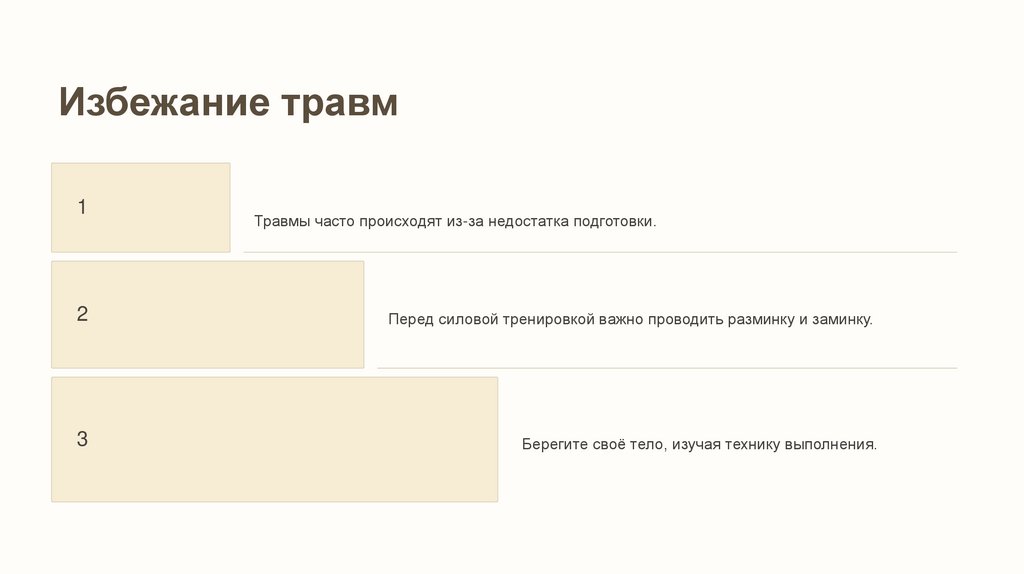 Избежание травм

1

Травмы часто происходят из-за недостатка подготовки.

2

Перед силовой тренировкой важно проводить разминку и заминку.

3

Берегите своё тело, изучая технику выполнения.